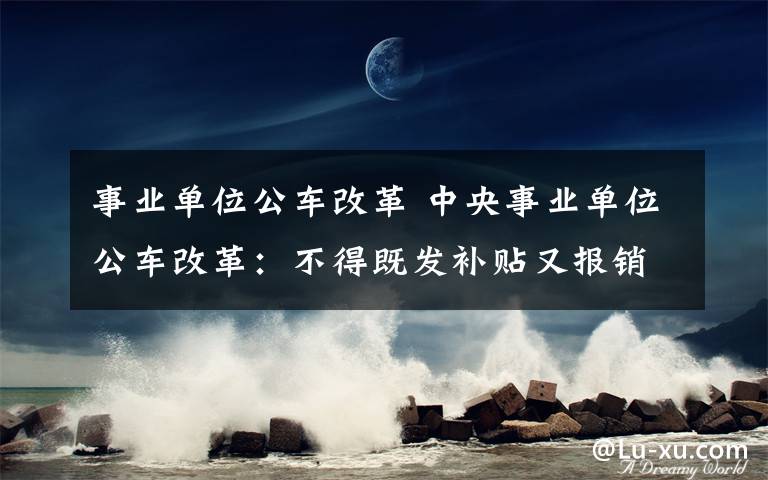 事业单位公车改革 中央事业单位公车改革：不得既发补贴又报销

@Lu-xu.com
A Dreamy World